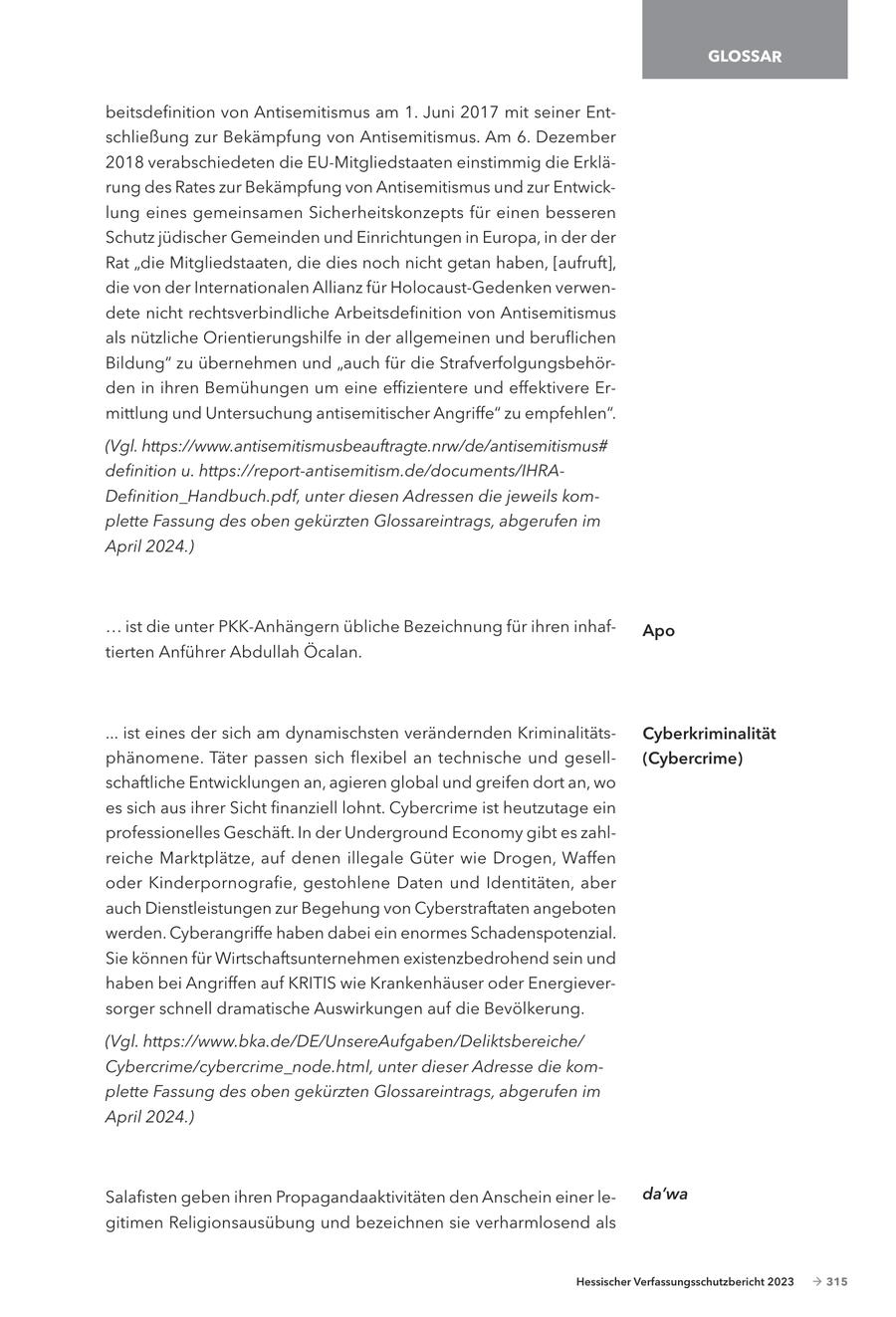 GLOSSAR

beitsdefinition von Antisemitismus am 1. Juni 2017 mit seiner Entschließung zur Bekämpfung von Antisemitismus. Am 6. Dezember 2018 verabschiedeten die EU-Mitgliedstaaten einstimmig die Erklärung des Rates zur Bekämpfung von Antisemitismus und zur Entwicklung eines gemeinsamen Sicherheitskonzepts für einen besseren Schutz jüdischer Gemeinden und Einrichtungen in Europa, in der der Rat „die Mitgliedstaaten, die dies noch nicht getan haben, [aufruft], die von der Internationalen Allianz für Holocaust-Gedenken verwendete nicht rechtsverbindliche Arbeitsdefinition von Antisemitismus als nützliche Orientierungshilfe in der allgemeinen und beruflichen Bildung" zu übernehmen und „auch für die Strafverfolgungsbehörden in ihren Bemühungen um eine effizientere und effektivere Ermittlung und Untersuchung antisemitischer Angriffe" zu empfehlen".

(Vgl. https://www.antisemitismusbeauftragte.nrw/de/antisemitismus#definition u. https://report-antisemitism.de/documents/IHRA-Definition_Handbuch.pdf, unter diesen Adressen die jeweils komplette Fassung des oben gekürzten Glossareintrags, abgerufen im April 2024.)

Apo

… ist die unter PKK-Anhängern übliche Bezeichnung für ihren inhaftierten Anführer Abdullah Öcalan.

Cyberkriminalität (Cybercrime)

... ist eines der sich am dynamischsten verändernden Kriminalitätsphänomene. Täter passen sich flexibel an technische und gesellschaftliche Entwicklungen an, agieren global und greifen dort an, wo es sich aus ihrer Sicht finanziell lohnt. Cybercrime ist heutzutage ein professionelles Geschäft. In der Underground Economy gibt es zahlreiche Marktplätze, auf denen illegale Güter wie Drogen, Waffen oder Kinderpornografie, gestohlene Daten und Identitäten, aber auch Dienstleistungen zur Begehung von Cyberstraftaten angeboten werden. Cyberangriffe haben dabei ein enormes Schadenspotenzial. Sie können für Wirtschaftsunternehmen existenzbedrohend sein und haben bei Angriffen auf KRITIS wie Krankenhäuser oder Energieversorger schnell dramatische Auswirkungen auf die Bevölkerung.

(Vgl. https://www.bka.de/DE/UnsereAufgaben/Deliktsbereiche/Cybercrime/cybercrime_node.html, unter dieser Adresse die komplette Fassung des oben gekürzten Glossareintrags, abgerufen im April 2024.)

da'wa

Salafisten geben ihren Propagandaaktivitäten den Anschein einer legitimen Religionsausübung und bezeichnen sie verharmlosend als

Hessischer Verfassungsschutzbericht 2023 → 315